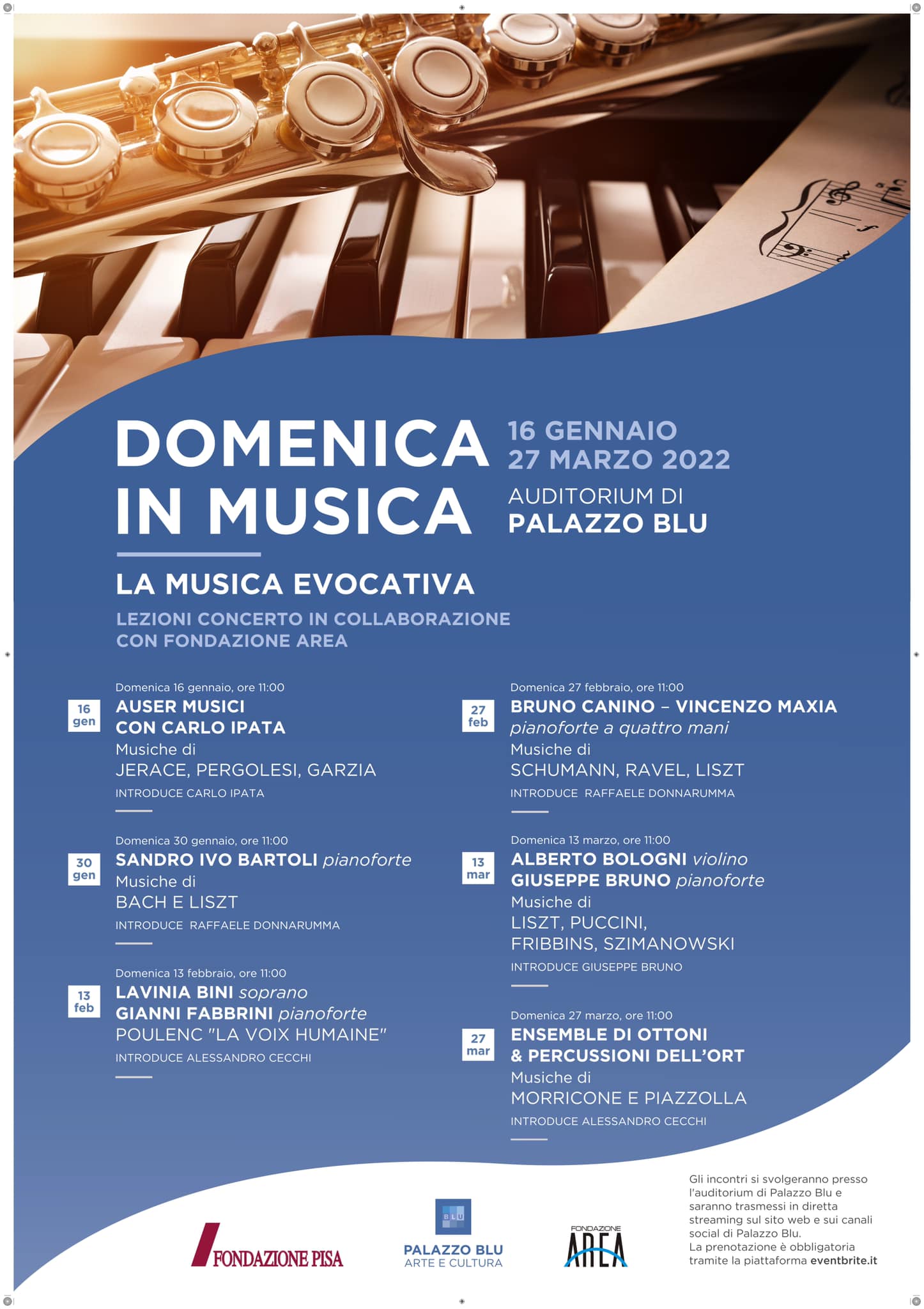 DOMENICA IN MUSICA

16 GENNAIO
27 MARZO 2022
AUDITORIUM DI
PALAZZO BLU

LA MUSICA EVOCATIVA

LEZIONI CONCERTO IN COLLABORAZIONE CON FONDAZIONE AREA

16 gen
Domenica 16 gennaio, ore 11:00
AUSER MUSICI
CON CARLO IPATA
Musiche di
JERACE, PERGOLESI, GARZIA
INTRODUCE CARLO IPATA

30 gen
Domenica 30 gennaio, ore 11:00
SANDRO IVO BARTOLI pianoforte
Musiche di
BACH E LISZT
INTRODUCE RAFFAELE DONNARUMMA

13 feb
Domenica 13 febbraio, ore 11:00
LAVINIA BINI soprano
GIANNI FABBRINI pianoforte
POULENC "LA VOIX HUMAINE"
INTRODUCE ALESSANDRO CECCHI

27 feb
Domenica 27 febbraio, ore 11:00
BRUNO CANINO – VINCENZO MAXIA
pianoforte a quattro mani
Musiche di
SCHUMANN, RAVEL, LISZT
INTRODUCE RAFFAELE DONNARUMMA

13 mar
Domenica 13 marzo, ore 11:00
ALBERTO BOLOGNI violino
GIUSEPPE BRUNO pianoforte
Musiche di
LISZT, PUCCINI,
FRIBBINS, SZIMANOWSKI
INTRODUCE GIUSEPPE BRUNO

27 mar
Domenica 27 marzo, ore 11:00
ENSEMBLE DI OTTONI
& PERCUSSIONI DELL'ORT
Musiche di
MORRICONE E PIAZZOLLA
INTRODUCE ALESSANDRO CECCHI

FONDAZIONE PISA

BLU
PALAZZO BLU
ARTE E CULTURA

FONDAZIONE
AREA

Gli incontri si svolgeranno presso l'auditorium di Palazzo Blu e saranno trasmessi in diretta streaming sul sito web e sui canali social di Palazzo Blu.
La prenotazione è obbligatoria tramite la piattaforma eventbrite.it